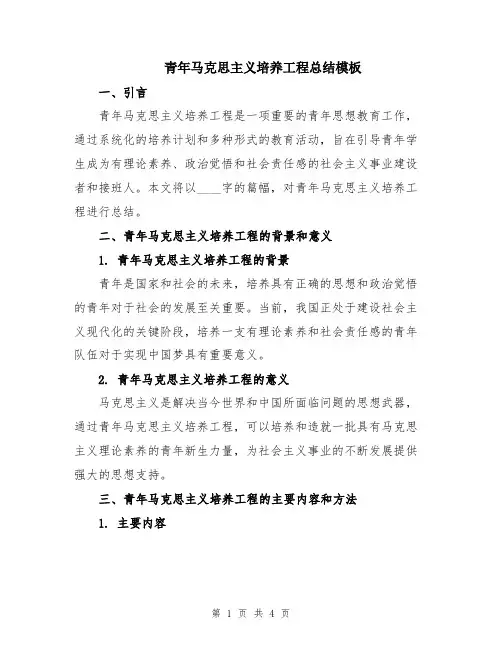 青年马克思主义培养工程总结模板

一、引言

青年马克思主义培养工程是一项重要的青年思想教育工作，通过系统化的培养计划和多种形式的教育活动，旨在引导青年学生成为有理论素养、政治觉悟和社会责任感的社会主义事业建设者和接班人。本文将以____字的篇幅，对青年马克思主义培养工程进行总结。

二、青年马克思主义培养工程的背景和意义

1. 青年马克思主义培养工程的背景

青年是国家和社会的未来，培养具有正确的思想和政治觉悟的青年对于社会的发展至关重要。当前，我国正处于建设社会主义现代化的关键阶段，培养一支有理论素养和社会责任感的青年队伍对于实现中国梦具有重要意义。

2. 青年马克思主义培养工程的意义

马克思主义是解决当今世界和中国所面临问题的思想武器，通过青年马克思主义培养工程，可以培养和造就一批具有马克思主义理论素养的青年新生力量，为社会主义事业的不断发展提供强大的思想支持。

三、青年马克思主义培养工程的主要内容和方法

1. 主要内容

第 1 页 共 4 页